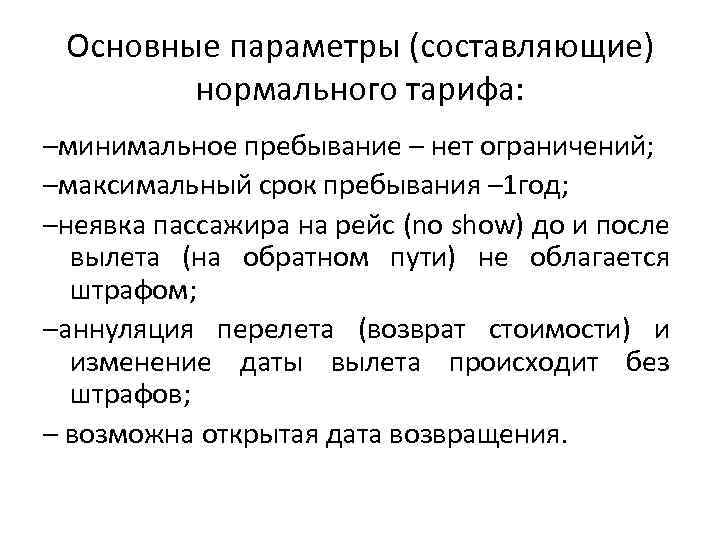 Основные параметры (составляющие) нормального тарифа:

–минимальное пребывание – нет ограничений;

–максимальный срок пребывания –1год;

–неявка пассажира на рейс (no show) до и после вылета (на обратном пути) не облагается штрафом;

–аннуляция перелета (возврат стоимости) и изменение даты вылета происходит без штрафов;

– возможна открытая дата возвращения.